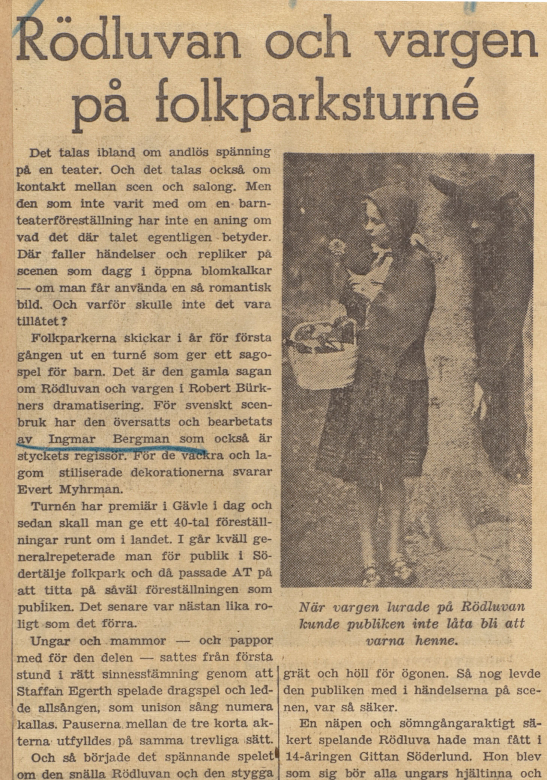 Rödluvan och vargen på folkparksturné

Det talas ibland om andlös spänning på en teater. Och det talas också om kontakt mellan scen och salong. Men den som inte varit med om en barnteaterföreställning har inte en aning om vad det där talet egentligen betyder. Där faller händelser och repliker på scenen som dagg i öppna blomkalkar — om man får använda en så romantisk bild. Och varför skulle inte det vara tillåtet?

Folkparkerna skickar i år för första gången ut en turné som ger ett sagospel för barn. Det är den gamla sagan om Rödluvan och vargen i Robert Bürkners dramatisering. För svenskt scenbruk har den översatts och bearbetats av Ingmar Bergman som också är styckets regissör. För de vackra och lagom stiliserade dekorationerna svarar Evert Myhrman.

Turnén har premiär i Gävle i dag och sedan skall man ge ett 40-tal föreställningar runt om i landet. I går kväll generalrepeterade man för publik i Södertälje folkpark och då passade AT på att titta på såväl föreställningen som publiken. Det senare var nästan lika roligt som det förra.

Ungar och mammor — och pappor med för den delen — sattes från första stund i rätt sinnesstämning genom att Staffan Egerth spelade dragspel och ledde allsången, som unison sång numera kallas. Pauserna mellan de tre korta akterna utfylldes på samma trevliga sätt.

Och så började det spännande spelet om den snälla Rödluvan och den stygga

När vargen lurade på Rödluvan kunde publiken inte låta bli att varna henne.

grät och höll för ögonen. Så nog levde den publiken med i händelserna på scenen, var så säker.

En näpen och sömngångaraktigt säkert spelande Rödluva hade man fått i 14-åringen Gittan Söderlund. Hon blev som sig bör alla ungars hjältinna och